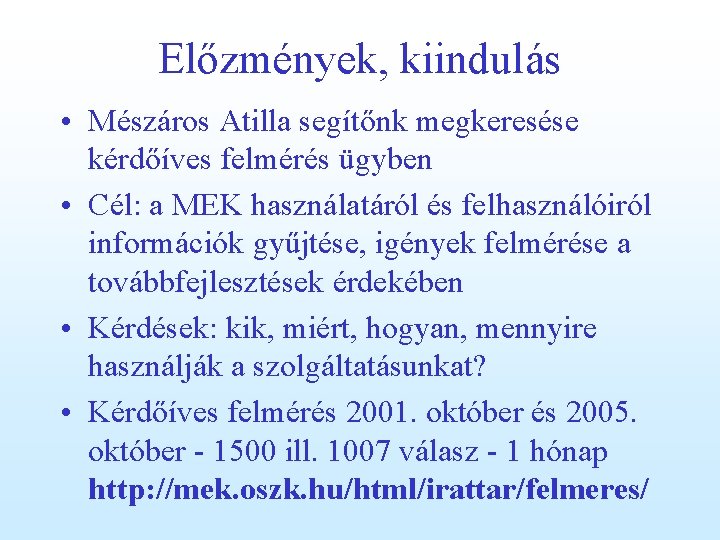 Előzmények, kiindulás

• Mészáros Atilla segítőnk megkeresése kérdőíves felmérés ügyben

• Cél: a MEK használatáról és felhasználóiról információk gyűjtése, igények felmérése a továbbfejlesztések érdekében

• Kérdések: kik, miért, hogyan, mennyire használják a szolgáltatásunkat?

• Kérdőíves felmérés 2001. október és 2005. október - 1500 ill. 1007 válasz - 1 hónap http://mek.oszk.hu/html/irattar/felmeres/